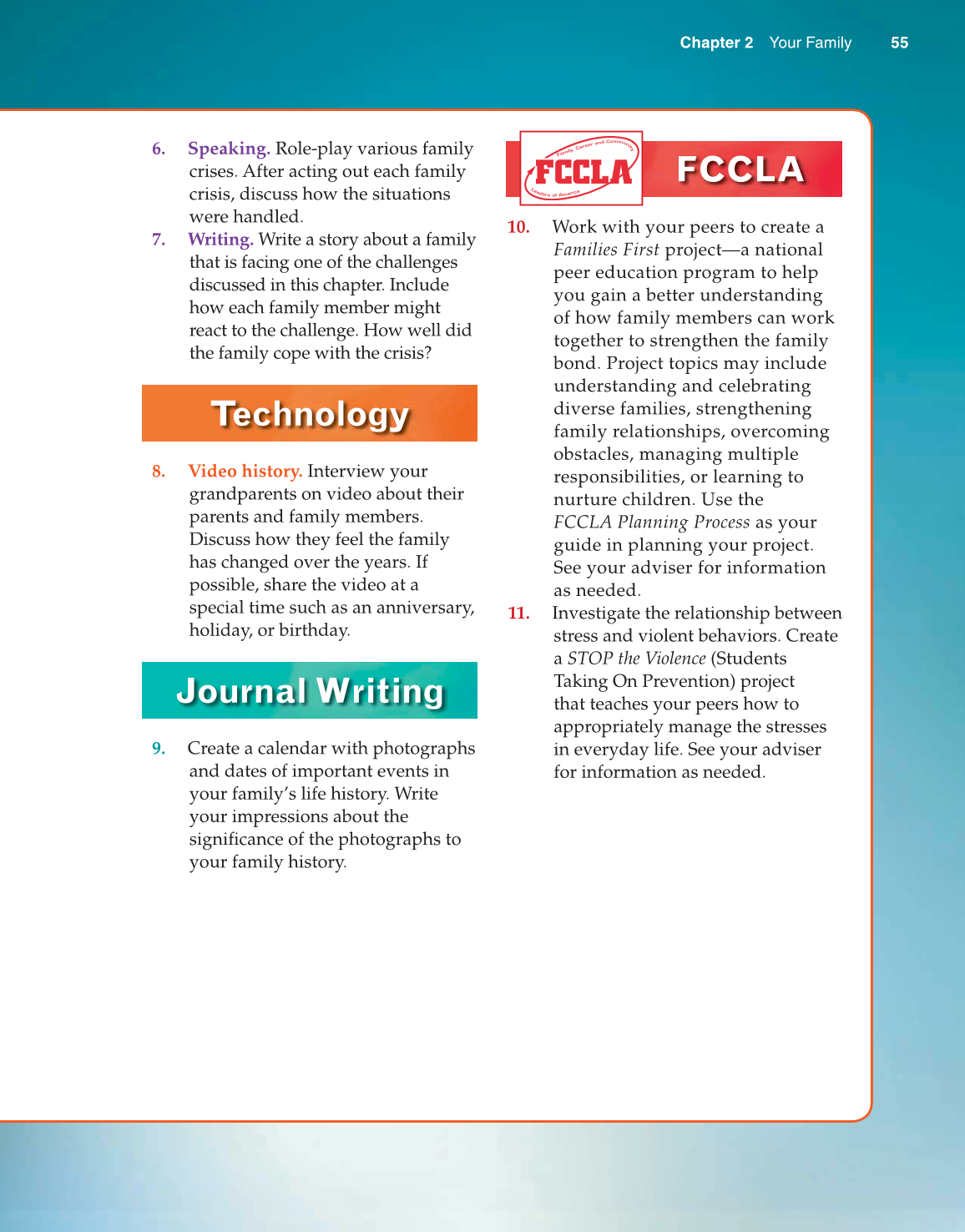 Chapter 2 Your Family 55

6. Speaking. Role-play various family crises. After acting out each family crisis, discuss how the situations were handled.

7. Writing. Write a story about a family that is facing one of the challenges discussed in this chapter. Include how each family member might react to the challenge. How well did the family cope with the crisis?

Technology

8. Video history. Interview your grandparents on video about their parents and family members. Discuss how they feel the family has changed over the years. If possible, share the video at a special time such as an anniversary, holiday, or birthday.

Journal Writing

9. Create a calendar with photographs and dates of important events in your family's life history. Write your impressions about the significance of the photographs to your family history.

Family, Career and Community FCCLA Leaders of America

FCCLA

10. Work with your peers to create a Families First project—a national peer education program to help you gain a better understanding of how family members can work together to strengthen the family bond. Project topics may include understanding and celebrating diverse families, strengthening family relationships, overcoming obstacles, managing multiple responsibilities, or learning to nurture children. Use the FCCLA Planning Process as your guide in planning your project. See your adviser for information as needed.

11. Investigate the relationship between stress and violent behaviors. Create a STOP the Violence (Students Taking On Prevention) project that teaches your peers how to appropriately manage the stresses in everyday life. See your adviser for information as needed.